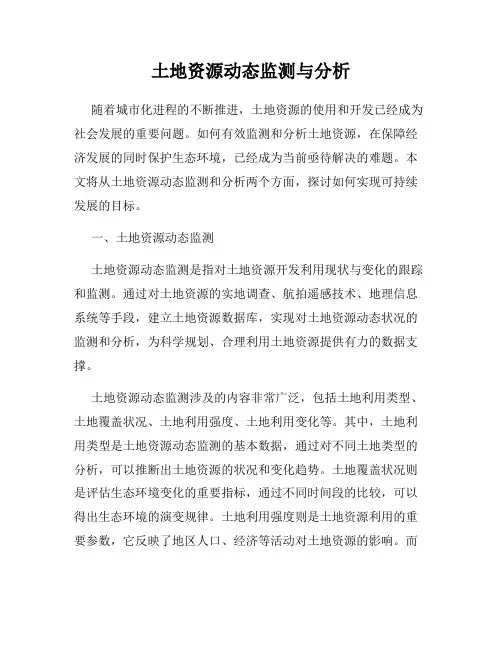 土地资源动态监测与分析

随着城市化进程的不断推进，土地资源的使用和开发已经成为社会发展的重要问题。如何有效监测和分析土地资源，在保障经济发展的同时保护生态环境，已经成为当前亟待解决的难题。本文将从土地资源动态监测和分析两个方面，探讨如何实现可持续发展的目标。

一、土地资源动态监测

土地资源动态监测是指对土地资源开发利用现状与变化的跟踪和监测。通过对土地资源的实地调查、航拍遥感技术、地理信息系统等手段，建立土地资源数据库，实现对土地资源动态状况的监测和分析，为科学规划、合理利用土地资源提供有力的数据支撑。

土地资源动态监测涉及的内容非常广泛，包括土地利用类型、土地覆盖状况、土地利用强度、土地利用变化等。其中，土地利用类型是土地资源动态监测的基本数据，通过对不同土地类型的分析，可以推断出土地资源的状况和变化趋势。土地覆盖状况则是评估生态环境变化的重要指标，通过不同时间段的比较，可以得出生态环境的演变规律。土地利用强度则是土地资源利用的重要参数，它反映了地区人口、经济等活动对土地资源的影响。而